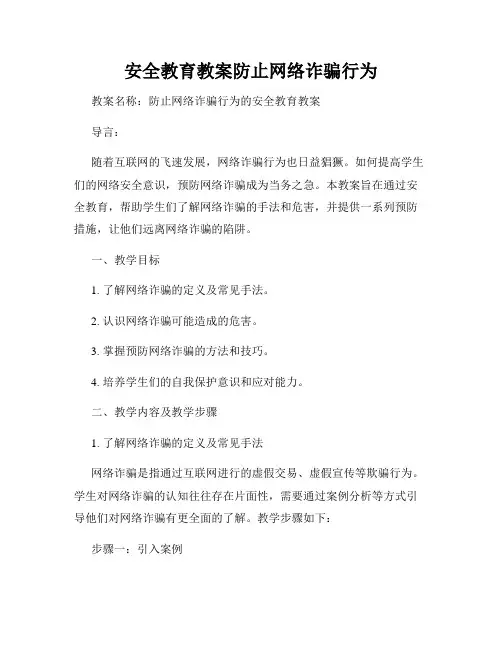 安全教育教案防止网络诈骗行为

教案名称：防止网络诈骗行为的安全教育教案

导言：

随着互联网的飞速发展，网络诈骗行为也日益猖獗。如何提高学生们的网络安全意识，预防网络诈骗成为当务之急。本教案旨在通过安全教育，帮助学生们了解网络诈骗的手法和危害，并提供一系列预防措施，让他们远离网络诈骗的陷阱。

一、教学目标

1. 了解网络诈骗的定义及常见手法。

2. 认识网络诈骗可能造成的危害。

3. 掌握预防网络诈骗的方法和技巧。

4. 培养学生们的自我保护意识和应对能力。

二、教学内容及教学步骤

1. 了解网络诈骗的定义及常见手法

网络诈骗是指通过互联网进行的虚假交易、虚假宣传等欺骗行为。学生对网络诈骗的认知往往存在片面性，需要通过案例分析等方式引导他们对网络诈骗有更全面的了解。教学步骤如下：

步骤一：引入案例